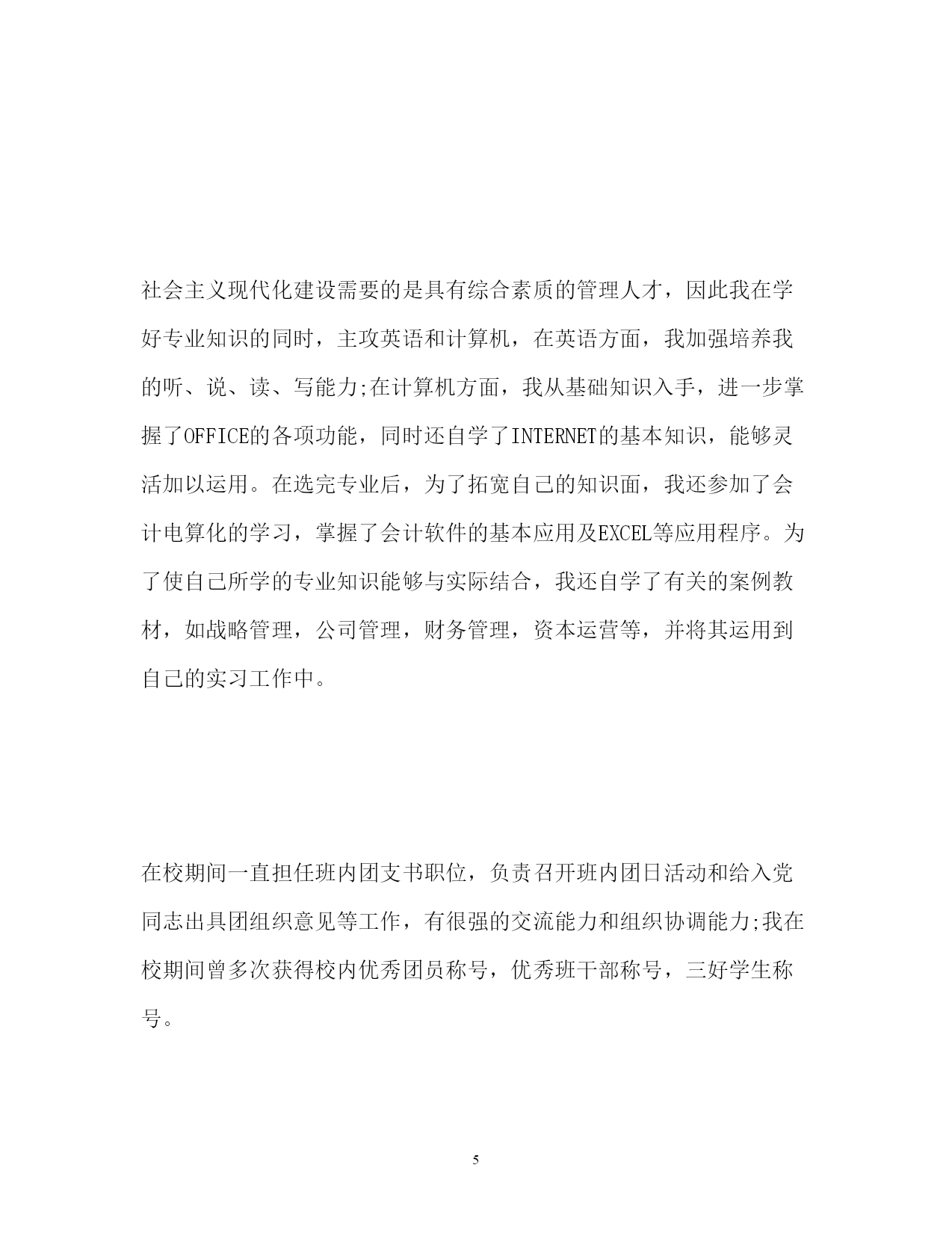 社会主义现代化建设需要的是具有综合素质的管理人才，因此我在学好专业知识的同时，主攻英语和计算机，在英语方面，我加强培养我的听、说、读、写能力;在计算机方面，我从基础知识入手，进一步掌握了OFFICE的各项功能，同时还自学了INTERNET的基本知识，能够灵活加以运用。在选完专业后，为了拓宽自己的知识面，我还参加了会计电算化的学习，掌握了会计软件的基本应用及EXCEL等应用程序。为了使自己所学的专业知识能够与实际结合，我还自学了有关的案例教材，如战略管理，公司管理，财务管理，资本运营等，并将其运用到自己的实习工作中。

在校期间一直担任班内团支书职位，负责召开班内团日活动和给入党同志出具团组织意见等工作，有很强的交流能力和组织协调能力;我在校期间曾多次获得校内优秀团员称号，优秀班干部称号，三好学生称号。

5